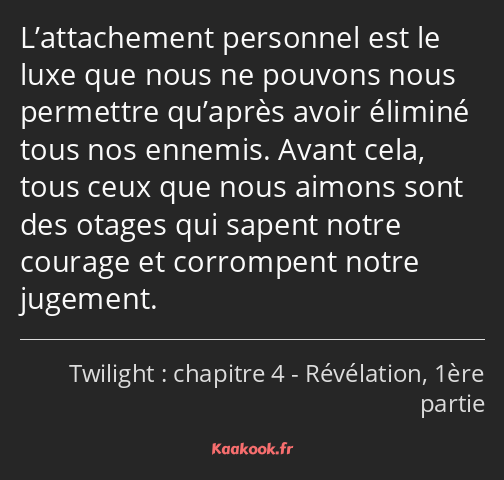 L’attachement personnel est le luxe que nous ne pouvons nous permettre qu’après avoir éliminé tous nos ennemis. Avant cela, tous ceux que nous aimons sont des otages qui sapent notre courage et corrompent notre jugement.

Twilight : chapitre 4 - Révélation, 1ère partie

Kaakook.fr